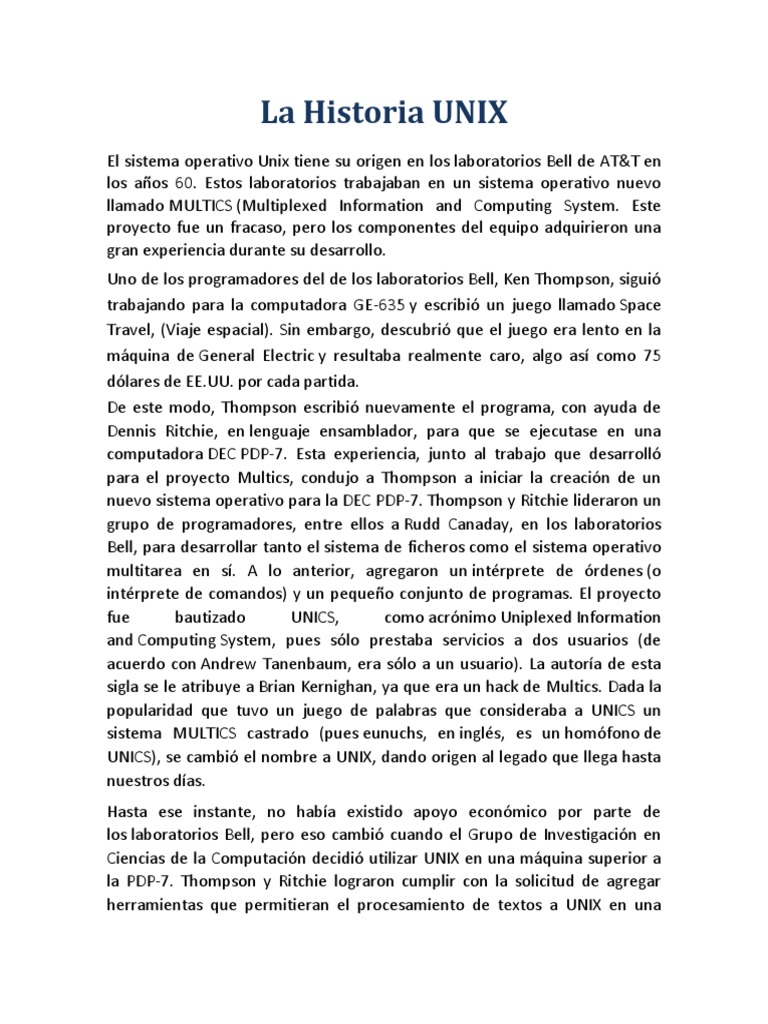 La Historia UNIX

El sistema operativo Unix tiene su origen en los laboratorios Bell de AT&T en los años 60. Estos laboratorios trabajaban en un sistema operativo nuevo llamado MULTICS (Multiplexed Information and Computing System. Este proyecto fue un fracaso, pero los componentes del equipo adquirieron una gran experiencia durante su desarrollo.

Uno de los programadores del de los laboratorios Bell, Ken Thompson, siguió trabajando para la computadora GE-635 y escribió un juego llamado Space Travel, (Viaje espacial). Sin embargo, descubrió que el juego era lento en la máquina de General Electric y resultaba realmente caro, algo así como 75 dólares de EE.UU. por cada partida.

De este modo, Thompson escribió nuevamente el programa, con ayuda de Dennis Ritchie, en lenguaje ensamblador, para que se ejecutase en una computadora DEC PDP-7. Esta experiencia, junto al trabajo que desarrolló para el proyecto Multics, condujo a Thompson a iniciar la creación de un nuevo sistema operativo para la DEC PDP-7. Thompson y Ritchie lideraron un grupo de programadores, entre ellos a Rudd Canaday, en los laboratorios Bell, para desarrollar tanto el sistema de ficheros como el sistema operativo multitarea en sí. A lo anterior, agregaron un intérprete de órdenes (o intérprete de comandos) y un pequeño conjunto de programas. El proyecto fue bautizado UNICS, como acrónimo Uniplexed Information and Computing System, pues sólo prestaba servicios a dos usuarios (de acuerdo con Andrew Tanenbaum, era sólo a un usuario). La autoría de esta sigla se le atribuye a Brian Kernighan, ya que era un hack de Multics. Dada la popularidad que tuvo un juego de palabras que consideraba a UNICS un sistema MULTICS castrado (pues eunuchs, en inglés, es un homófono de UNICS), se cambió el nombre a UNIX, dando origen al legado que llega hasta nuestros días.

Hasta ese instante, no había existido apoyo económico por parte de los laboratorios Bell, pero eso cambió cuando el Grupo de Investigación en Ciencias de la Computación decidió utilizar UNIX en una máquina superior a la PDP-7. Thompson y Ritchie lograron cumplir con la solicitud de agregar herramientas que permitieran el procesamiento de textos a UNIX en una